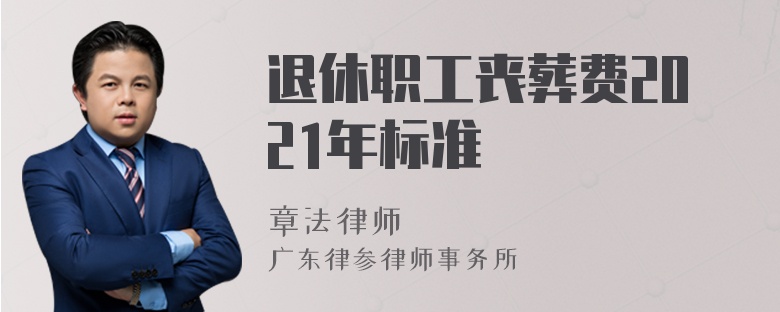 退休职工丧葬费2021年标准

章法律师
广东律参律师事务所